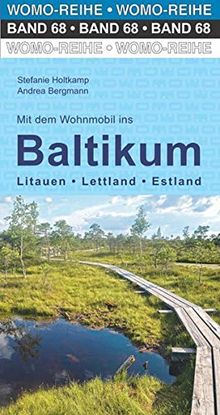 WOMO-REIHE • WOMO-REIHE
BAND 68 • BAND 68 • BAND 68
WOMO-REIHE • WOMO-REIHE

Stefanie Holtkamp
Andrea Bergmann

Mit dem Wohnmobil ins
Baltikum
Litauen • Lettland • Estland